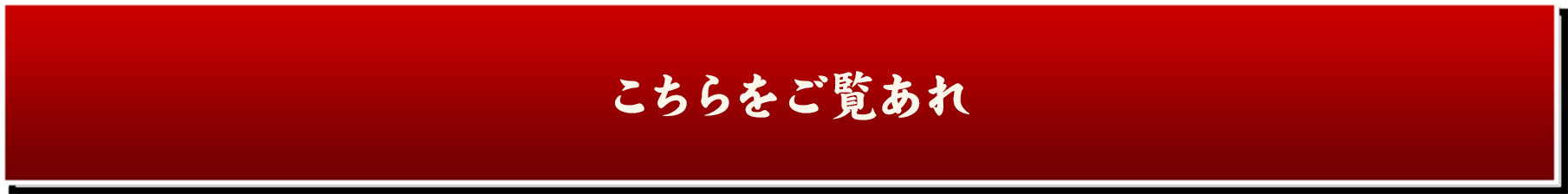 こちらをご覧あれ